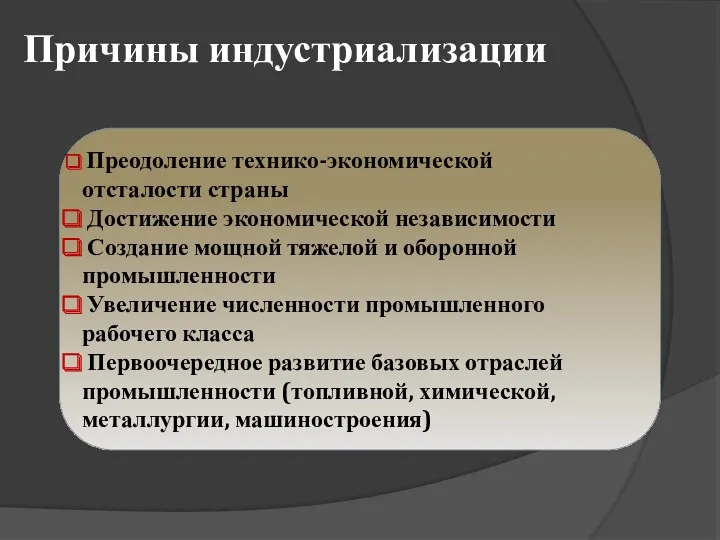 Причины индустриализации

Преодоление технико-экономической отсталости страны

Достижение экономической независимости

Создание мощной тяжелой и оборонной промышленности

Увеличение численности промышленного рабочего класса

Первоочередное развитие базовых отраслей промышленности (топливной, химической, металлургии, машиностроения)